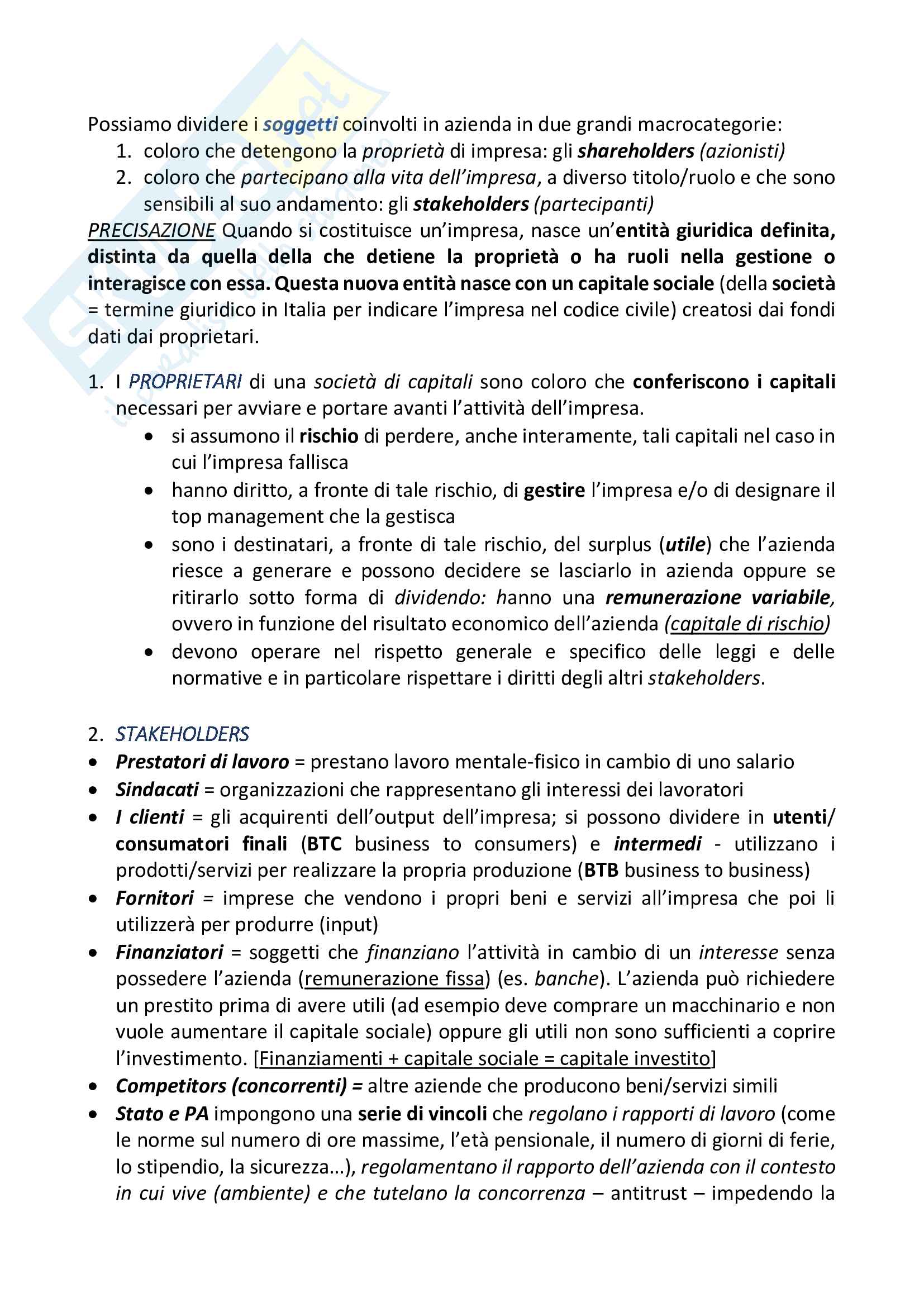 Possiamo dividere i soggetti coinvolti in azienda in due grandi macrocategorie:
1. coloro che detengono la proprietà di impresa: gli shareholders (azionisti)
2. coloro che partecipano alla vita dell'impresa, a diverso titolo/ruolo e che sono sensibili al suo andamento: gli stakeholders (partecipanti)

PRECISAZIONE Quando si costituisce un'impresa, nasce un'entità giuridica definita, distinta da quella della che detiene la proprietà o ha ruoli nella gestione o interagisce con essa. Questa nuova entità nasce con un capitale sociale (della società = termine giuridico in Italia per indicare l'impresa nel codice civile) creatosi dai fondi dati dai proprietari.

1. I PROPRIETARI di una società di capitali sono coloro che conferiscono i capitali necessari per avviare e portare avanti l'attività dell'impresa.
• si assumono il rischio di perdere, anche interamente, tali capitali nel caso in cui l'impresa fallisca
• hanno diritto, a fronte di tale rischio, di gestire l'impresa e/o di designare il top management che la gestisca
• sono i destinatari, a fronte di tale rischio, del surplus (utile) che l'azienda riesce a generare e possono decidere se lasciarlo in azienda oppure se ritirarlo sotto forma di dividendo: hanno una remunerazione variabile, ovvero in funzione del risultato economico dell'azienda (capitale di rischio)
• devono operare nel rispetto generale e specifico delle leggi e delle normative e in particolare rispettare i diritti degli altri stakeholders.

2. STAKEHOLDERS
• Prestatori di lavoro = prestano lavoro mentale-fisico in cambio di uno salario
• Sindacati = organizzazioni che rappresentano gli interessi dei lavoratori
• I clienti = gli acquirenti dell'output dell'impresa; si possono dividere in utenti/ consumatori finali (BTC business to consumers) e intermedi - utilizzano i prodotti/servizi per realizzare la propria produzione (BTB business to business)
• Fornitori = imprese che vendono i propri beni e servizi all'impresa che poi li utilizzerà per produrre (input)
• Finanziatori = soggetti che finanziano l'attività in cambio di un interesse senza possedere l'azienda (remunerazione fissa) (es. banche). L'azienda può richiedere un prestito prima di avere utili (ad esempio deve comprare un macchinario e non vuole aumentare il capitale sociale) oppure gli utili non sono sufficienti a coprire l'investimento. [Finanziamenti + capitale sociale = capitale investito]
• Competitors (concorrenti) = altre aziende che producono beni/servizi simili
• Stato e PA impongono una serie di vincoli che regolano i rapporti di lavoro (come le norme sul numero di ore massime, l'età pensionale, il numero di giorni di ferie, lo stipendio, la sicurezza…), regolamentano il rapporto dell'azienda con il contesto in cui vive (ambiente) e che tutelano la concorrenza – antitrust – impedendo la